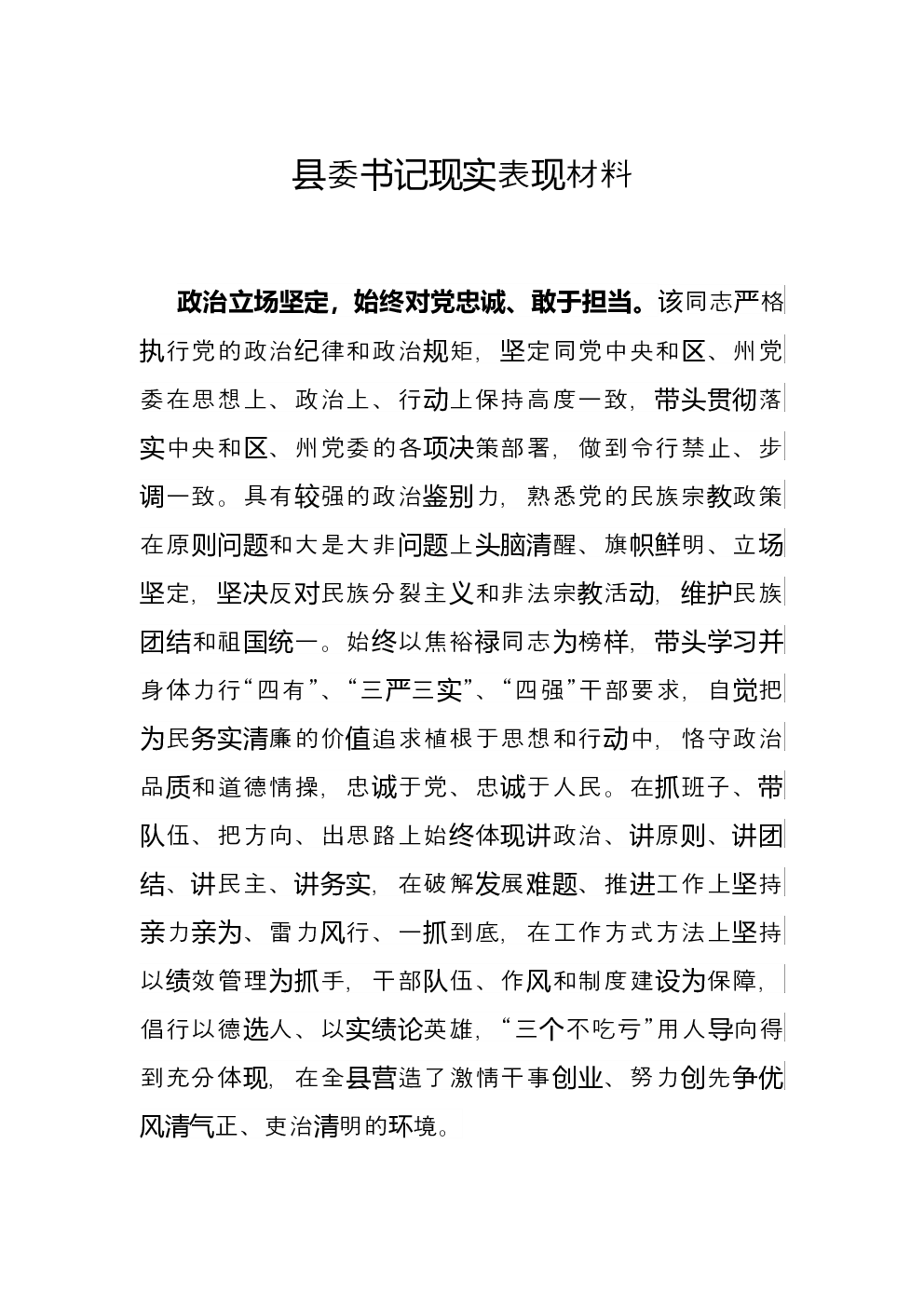 县委书记现实表现材料

政治立场坚定，始终对党忠诚、敢于担当。该同志严格执行党的政治纪律和政治规矩，坚定同党中央和区、州党委在思想上、政治上、行动上保持高度一致，带头贯彻落实中央和区、州党委的各项决策部署，做到令行禁止、步调一致。具有较强的政治鉴别力，熟悉党的民族宗教政策在原则问题和大是大非问题上头脑清醒、旗帜鲜明、立场坚定，坚决反对民族分裂主义和非法宗教活动，维护民族团结和祖国统一。始终以焦裕禄同志为榜样，带头学习并身体力行“四有”、“三严三实”、“四强”干部要求，自觉把为民务实清廉的价值追求植根于思想和行动中，恪守政治品质和道德情操，忠诚于党、忠诚于人民。在抓班子、带队伍、把方向、出思路上始终体现讲政治、讲原则、讲团结、讲民主、讲务实，在破解发展难题、推进工作上坚持亲力亲为、雷力风行、一抓到底，在工作方式方法上坚持以绩效管理为抓手，干部队伍、作风和制度建设为保障，倡行以德选人、以实绩论英雄，“三个不吃亏”用人导向得到充分体现，在全县营造了激情干事创业、努力创先争优风清气正、吏治清明的环境。